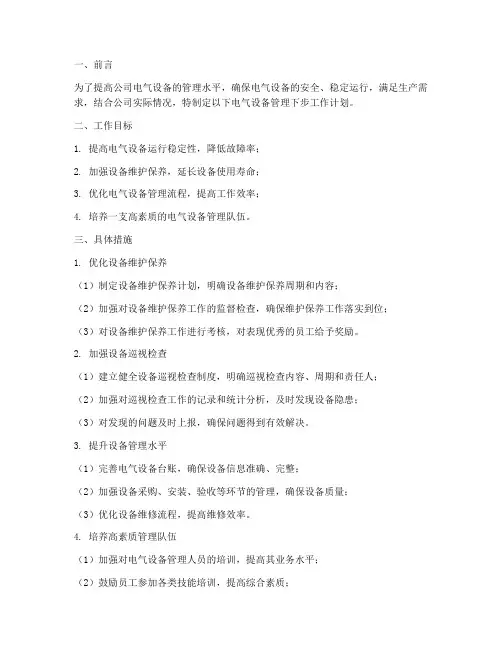 一、前言

为了提高公司电气设备的管理水平，确保电气设备的安全、稳定运行，满足生产需求，结合公司实际情况，特制定以下电气设备管理下步工作计划。

二、工作目标

1. 提高电气设备运行稳定性，降低故障率；

2. 加强设备维护保养，延长设备使用寿命；

3. 优化电气设备管理流程，提高工作效率；

4. 培养一支高素质的电气设备管理队伍。

三、具体措施

1. 优化设备维护保养

（1）制定设备维护保养计划，明确设备维护保养周期和内容；

（2）加强对设备维护保养工作的监督检查，确保维护保养工作落实到位；

（3）对设备维护保养工作进行考核，对表现优秀的员工给予奖励。

2. 加强设备巡视检查

（1）建立健全设备巡视检查制度，明确巡视检查内容、周期和责任人；

（2）加强对巡视检查工作的记录和统计分析，及时发现设备隐患；

（3）对发现的问题及时上报，确保问题得到有效解决。

3. 提升设备管理水平

（1）完善电气设备台账，确保设备信息准确、完整；

（2）加强设备采购、安装、验收等环节的管理，确保设备质量；

（3）优化设备维修流程，提高维修效率。

4. 培养高素质管理队伍

（1）加强对电气设备管理人员的培训，提高其业务水平；

（2）鼓励员工参加各类技能培训，提高综合素质；